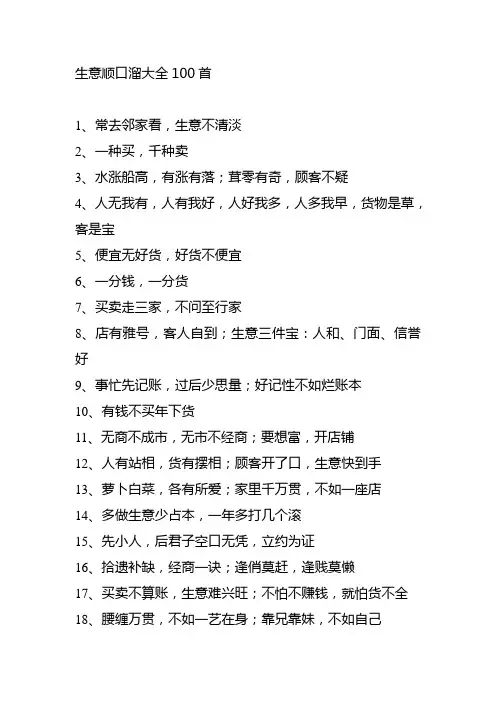 生意顺口溜大全 100 首

1、常去邻家看，生意不清淡
2、一种买，千种卖
3、水涨船高，有涨有落；茸零有奇，顾客不疑
4、人无我有，人有我好，人好我多，人多我早，货物是草，客是宝
5、便宜无好货，好货不便宜
6、一分钱，一分货
7、买卖走三家，不问至行家
8、店有雅号，客人自到；生意三件宝：人和、门面、信誉好
9、事忙先记账，过后少思量；好记性不如烂账本
10、有钱不买年下货
11、无商不成市，无市不经商；要想富，开店铺
12、人有站相，货有摆相；顾客开了口，生意快到手
13、萝卜白菜，各有所爱；家里千万贯，不如一座店
14、多做生意少占本，一年多打几个滚
15、先小人，后君子空口无凭，立约为证
16、拾遗补缺，经商一诀；逢俏莫赶，逢贱莫懒
17、买卖不算账，生意难兴旺；不怕不赚钱，就怕货不全
18、腰缠万贯，不如一艺在身；靠兄靠妹，不如自己